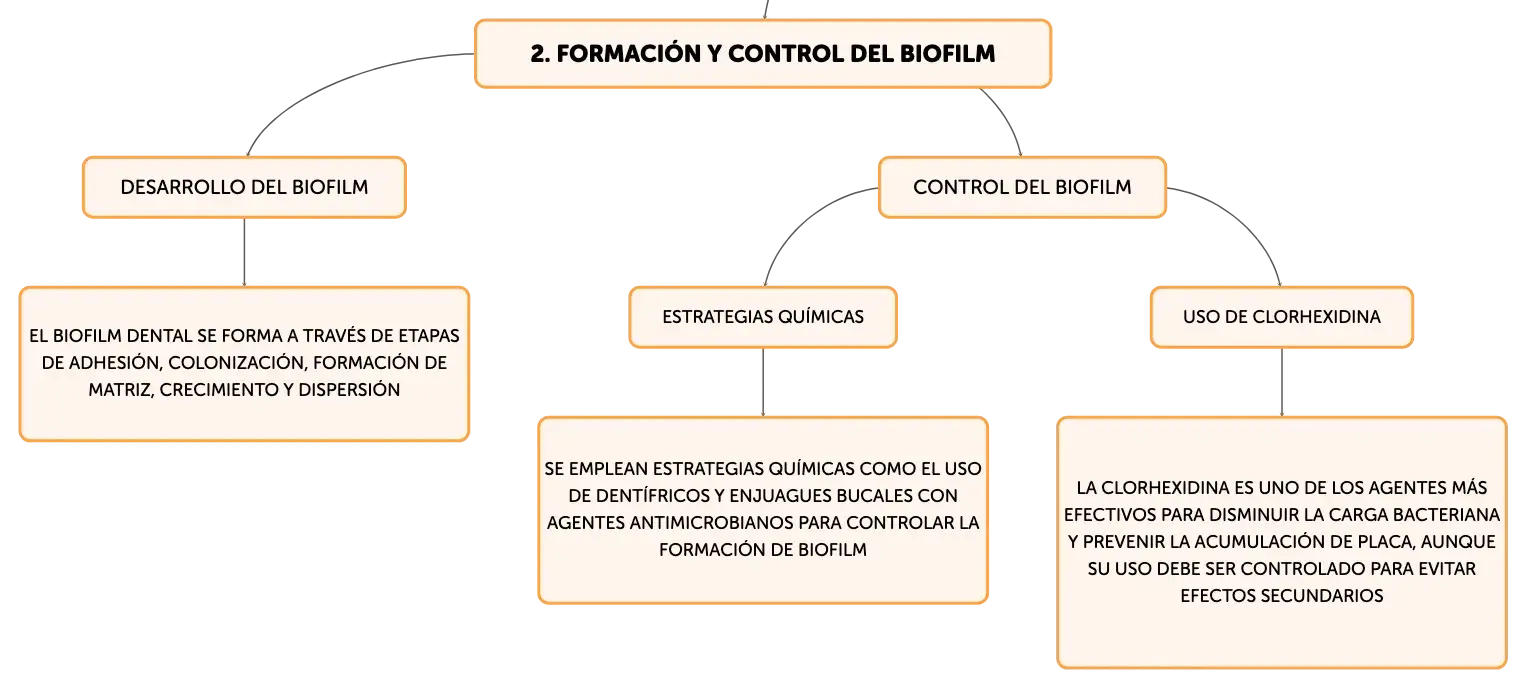 2. FORMACIÓN Y CONTROL DEL BIOFILM

DESARROLLO DEL BIOFILM

EL BIOFILM DENTAL SE FORMA A TRAVÉS DE ETAPAS DE ADHESIÓN, COLONIZACIÓN, FORMACIÓN DE MATRIZ, CRECIMIENTO Y DISPERSIÓN

CONTROL DEL BIOFILM

ESTRATEGIAS QUÍMICAS

SE EMPLEAN ESTRATEGIAS QUÍMICAS COMO EL USO DE DENTÍFRICOS Y ENJUAGUES BUCALES CON AGENTES ANTIMICROBIANOS PARA CONTROLAR LA FORMACIÓN DE BIOFILM

USO DE CLORHEXIDINA

LA CLORHEXIDINA ES UNO DE LOS AGENTES MÁS EFECTIVOS PARA DISMINUIR LA CARGA BACTERIANA Y PREVENIR LA ACUMULACIÓN DE PLACA, AUNQUE SU USO DEBE SER CONTROLADO PARA EVITAR EFECTOS SECUNDARIOS